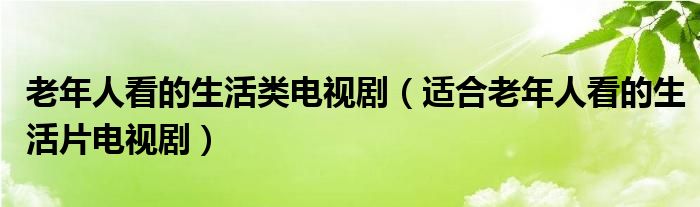 老年人看的生活类电视剧（适合老年人看的生活片电视剧）